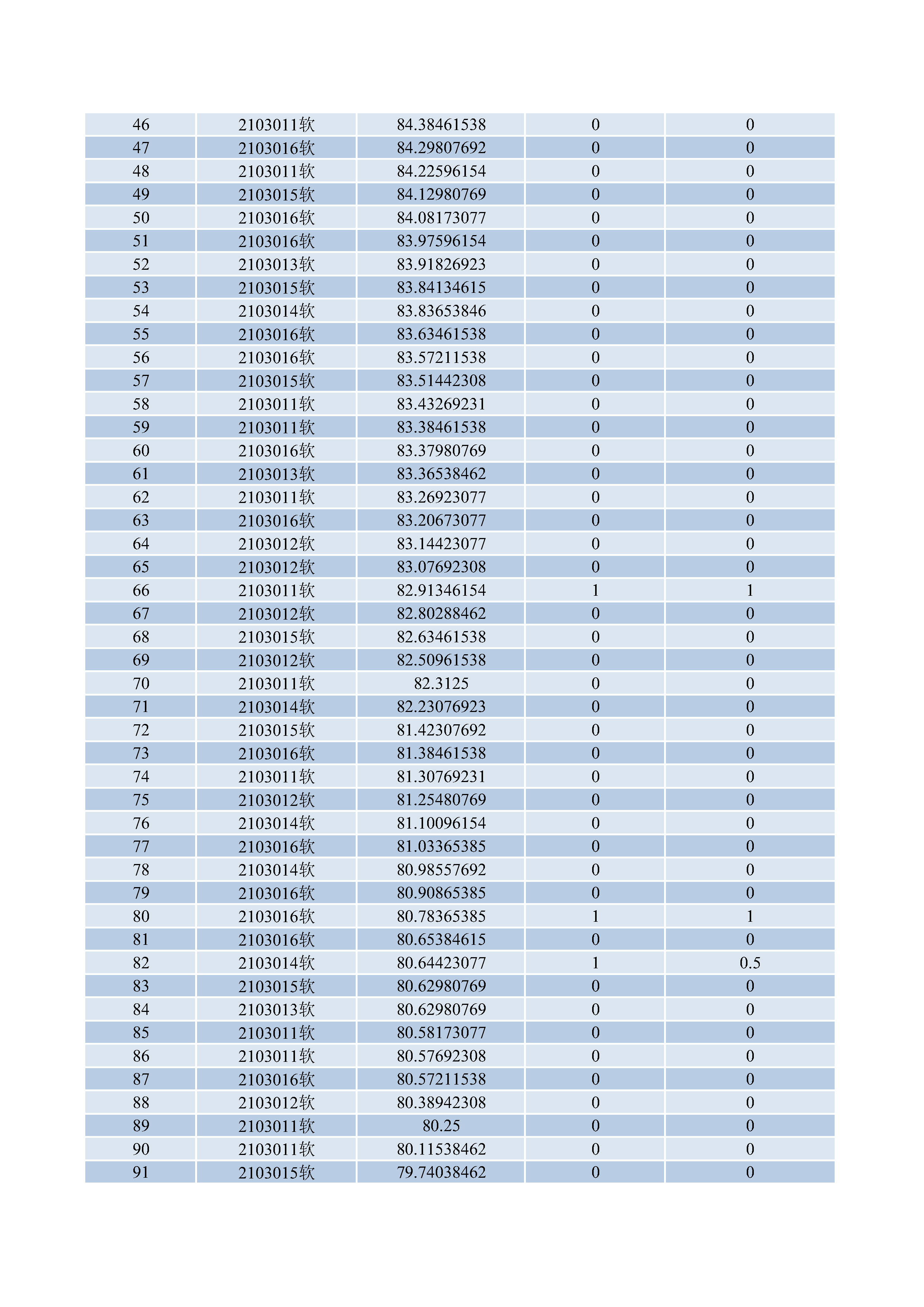 | 46 | 2103011软 | 84.38461538 | 0 | 0 |
|---|---|---|---|---|
| 47 | 2103016软 | 84.29807692 | 0 | 0 |
| 48 | 2103011软 | 84.22596154 | 0 | 0 |
| 49 | 2103015软 | 84.12980769 | 0 | 0 |
| 50 | 2103016软 | 84.08173077 | 0 | 0 |
| 51 | 2103016软 | 83.97596154 | 0 | 0 |
| 52 | 2103013软 | 83.91826923 | 0 | 0 |
| 53 | 2103015软 | 83.84134615 | 0 | 0 |
| 54 | 2103014软 | 83.83653846 | 0 | 0 |
| 55 | 2103016软 | 83.63461538 | 0 | 0 |
| 56 | 2103016软 | 83.57211538 | 0 | 0 |
| 57 | 2103015软 | 83.51442308 | 0 | 0 |
| 58 | 2103011软 | 83.43269231 | 0 | 0 |
| 59 | 2103011软 | 83.38461538 | 0 | 0 |
| 60 | 2103016软 | 83.37980769 | 0 | 0 |
| 61 | 2103013软 | 83.36538462 | 0 | 0 |
| 62 | 2103011软 | 83.26923077 | 0 | 0 |
| 63 | 2103016软 | 83.20673077 | 0 | 0 |
| 64 | 2103012软 | 83.14423077 | 0 | 0 |
| 65 | 2103012软 | 83.07692308 | 0 | 0 |
| 66 | 2103011软 | 82.91346154 | 1 | 1 |
| 67 | 2103012软 | 82.80288462 | 0 | 0 |
| 68 | 2103015软 | 82.63461538 | 0 | 0 |
| 69 | 2103012软 | 82.50961538 | 0 | 0 |
| 70 | 2103011软 | 82.3125 | 0 | 0 |
| 71 | 2103014软 | 82.23076923 | 0 | 0 |
| 72 | 2103015软 | 81.42307692 | 0 | 0 |
| 73 | 2103016软 | 81.38461538 | 0 | 0 |
| 74 | 2103011软 | 81.30769231 | 0 | 0 |
| 75 | 2103012软 | 81.25480769 | 0 | 0 |
| 76 | 2103014软 | 81.10096154 | 0 | 0 |
| 77 | 2103016软 | 81.03365385 | 0 | 0 |
| 78 | 2103014软 | 80.98557692 | 0 | 0 |
| 79 | 2103016软 | 80.90865385 | 0 | 0 |
| 80 | 2103016软 | 80.78365385 | 1 | 1 |
| 81 | 2103016软 | 80.65384615 | 0 | 0 |
| 82 | 2103014软 | 80.64423077 | 1 | 0.5 |
| 83 | 2103015软 | 80.62980769 | 0 | 0 |
| 84 | 2103013软 | 80.62980769 | 0 | 0 |
| 85 | 2103011软 | 80.58173077 | 0 | 0 |
| 86 | 2103011软 | 80.57692308 | 0 | 0 |
| 87 | 2103016软 | 80.57211538 | 0 | 0 |
| 88 | 2103012软 | 80.38942308 | 0 | 0 |
| 89 | 2103011软 | 80.25 | 0 | 0 |
| 90 | 2103011软 | 80.11538462 | 0 | 0 |
| 91 | 2103015软 | 79.74038462 | 0 | 0 |